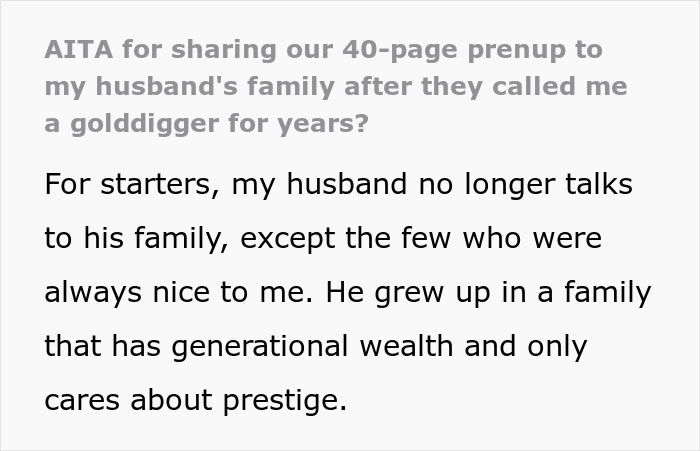 AITA for sharing our 40-page prenup to my husband's family after they called me a golddigger for years?

For starters, my husband no longer talks to his family, except the few who were always nice to me. He grew up in a family that has generational wealth and only cares about prestige.